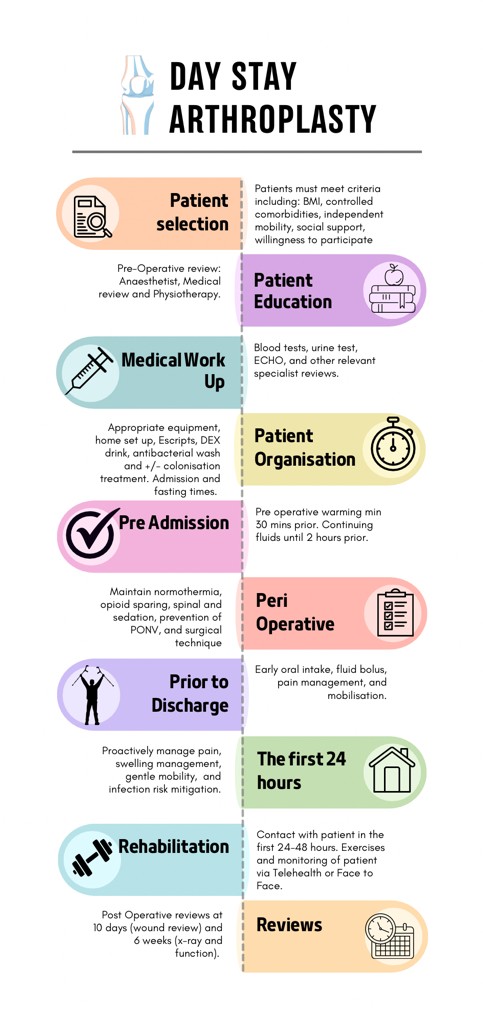 DAY STAY ARTHROPLASTY

Patient selection

Patients must meet criteria including: BMI, controlled comorbidities, independent mobility, social support, willingness to participate

Pre-Operative review: Anaesthetist, Medical review and Physiotherapy.

Patient Education

Medical Work Up

Blood tests, urine test, ECHO, and other relevant specialist reviews.

Appropriate equipment, home set up, Escripts, DEX drink, antibacterial wash and +/- colonisation treatment. Admission and fasting times.

Patient Organisation

Pre Admission

Pre operative warming min 30 mins prior. Continuing fluids until 2 hours prior.

Maintain normothermia, opioid sparing, spinal and sedation, prevention of PONV, and surgical technique

Peri Operative

Prior to Discharge

Early oral intake, fluid bolus, pain management, and mobilisation.

Proactively manage pain, swelling management, gentle mobility, and infection risk mitigation.

The first 24 hours

Rehabilitation

Contact with patient in the first 24-48 hours. Exercises and monitoring of patient via Telehealth or Face to Face.

Post Operative reviews at 10 days (wound review) and 6 weeks (x-ray and function).

Reviews